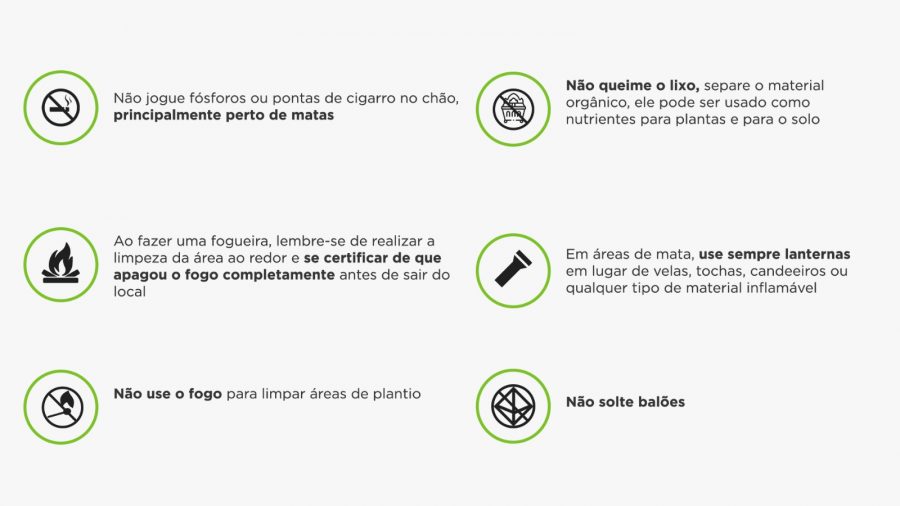 Não jogue fósforos ou pontas de cigarro no chão, principalmente perto de matas

Ao fazer uma fogueira, lembre-se de realizar a limpeza da área ao redor e se certificar de que apagou o fogo completamente antes de sair do local

Não use o fogo para limpar áreas de plantio

Não queime o lixo, separe o material orgânico, ele pode ser usado como nutrientes para plantas e para o solo

Em áreas de mata, use sempre lanternas em lugar de velas, tochas, candeeiros ou qualquer tipo de material inflamável

Não solte balões